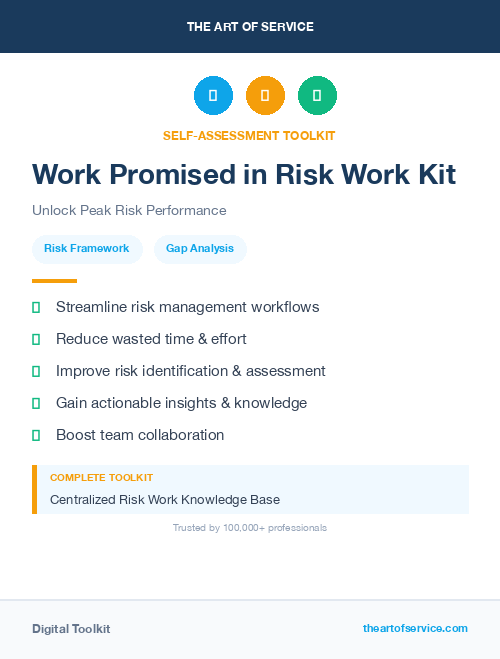 THE ART OF SERVICE

SELF-ASSESSMENT TOOLKIT

Work Promised in Risk Work Kit

Unlock Peak Risk Performance

Risk Framework

Gap Analysis

Streamline risk management workflows

Reduce wasted time & effort

Improve risk identification & assessment

Gain actionable insights & knowledge

Boost team collaboration

COMPLETE TOOLKIT

Centralized Risk Work Knowledge Base

Trusted by 100,000+ professionals

Digital Toolkit

theartofservice.com